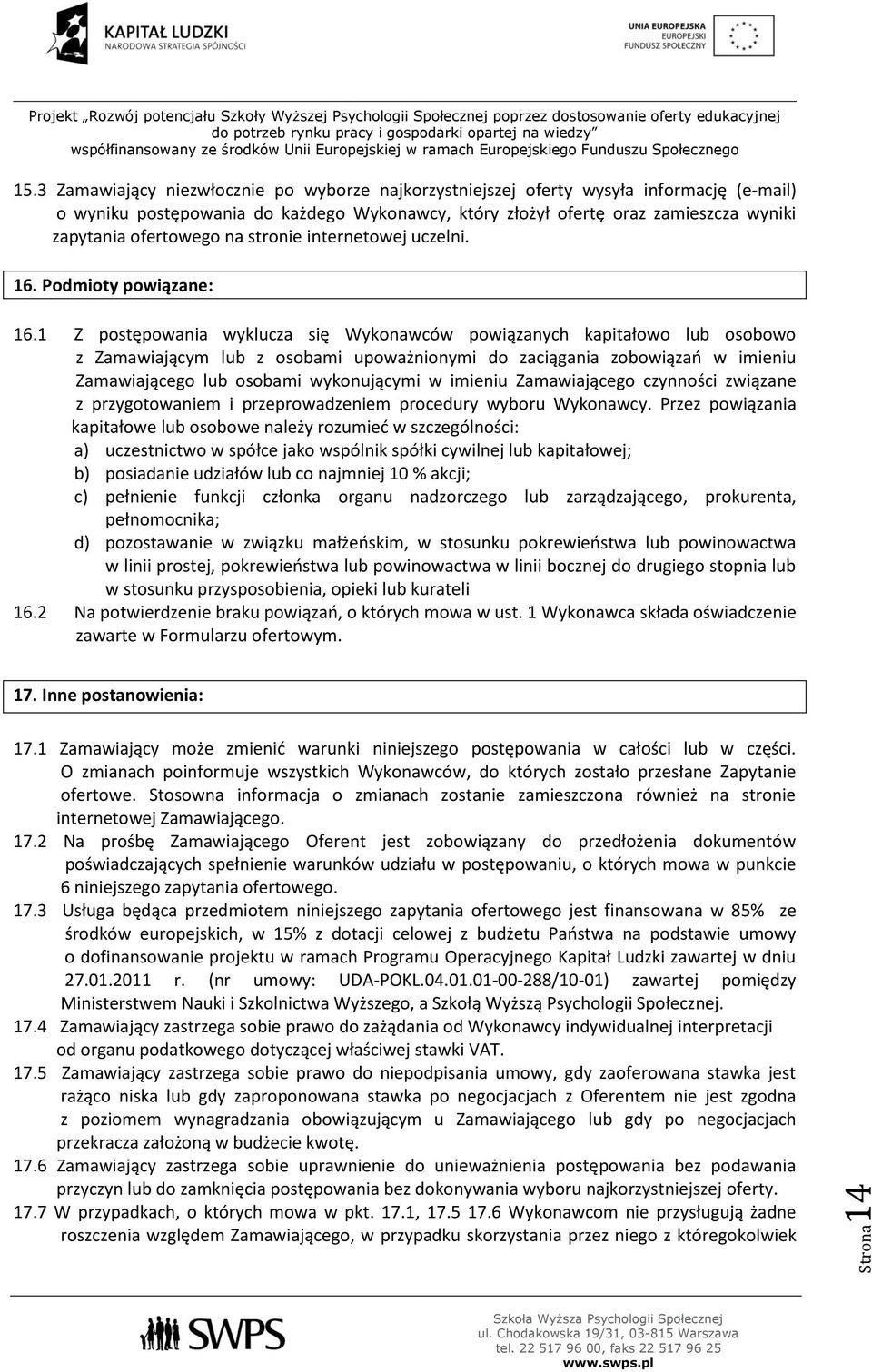 KAPITAŁ LUDZKI
NARODOWA STRATEGIA SPÓJNOŚCI

UNIA EUROPEJSKA
EUROPEJSKI
FUNDUSZ SPOŁECZNY

Projekt „Rozwój potencjału Szkoły Wyższej Psychologii Społecznej poprzez dostosowanie oferty edukacyjnej do potrzeb rynku pracy i gospodarki opartej na wiedzy"
współfinansowany ze środków Unii Europejskiej w ramach Europejskiego Funduszu Społecznego

15.3 Zamawiający niezwłocznie po wyborze najkorzystniejszej oferty wysyła informację (e-mail) o wyniku postępowania do każdego Wykonawcy, który złożył ofertę oraz zamieszcza wyniki zapytania ofertowego na stronie internetowej uczelni.

16. Podmioty powiązane:

16.1 Z postępowania wyklucza się Wykonawców powiązanych kapitałowo lub osobowo z Zamawiającym lub z osobami upoważnionymi do zaciągania zobowiązań w imieniu Zamawiającego lub osobami wykonującymi w imieniu Zamawiającego czynności związane z przygotowaniem i przeprowadzeniem procedury wyboru Wykonawcy. Przez powiązania kapitałowe lub osobowe należy rozumieć w szczególności:
a) uczestnictwo w spółce jako wspólnik spółki cywilnej lub kapitałowej;
b) posiadanie udziałów lub co najmniej 10 % akcji;
c) pełnienie funkcji członka organu nadzorczego lub zarządzającego, prokurenta, pełnomocnika;
d) pozostawanie w związku małżeńskim, w stosunku pokrewieństwa lub powinowactwa w linii prostej, pokrewieństwa lub powinowactwa w linii bocznej do drugiego stopnia lub w stosunku przysposobienia, opieki lub kurateli
16.2 Na potwierdzenie braku powiązań, o których mowa w ust. 1 Wykonawca składa oświadczenie zawarte w Formularzu ofertowym.

17. Inne postanowienia:

17.1 Zamawiający może zmienić warunki niniejszego postępowania w całości lub w części. O zmianach poinformuje wszystkich Wykonawców, do których zostało przesłane Zapytanie ofertowe. Stosowna informacja o zmianach zostanie zamieszczona również na stronie internetowej Zamawiającego.
17.2 Na prośbę Zamawiającego Oferent jest zobowiązany do przedłożenia dokumentów poświadczających spełnienie warunków udziału w postępowaniu, o których mowa w punkcie 6 niniejszego zapytania ofertowego.
17.3 Usługa będąca przedmiotem niniejszego zapytania ofertowego jest finansowana w 85% ze środków europejskich, w 15% z dotacji celowej z budżetu Państwa na podstawie umowy o dofinansowanie projektu w ramach Programu Operacyjnego Kapitał Ludzki zawartej w dniu 27.01.2011 r. (nr umowy: UDA-POKL.04.01.01-00-288/10-01) zawartej pomiędzy Ministerstwem Nauki i Szkolnictwa Wyższego, a Szkołą Wyższą Psychologii Społecznej.
17.4 Zamawiający zastrzega sobie prawo do zażądania od Wykonawcy indywidualnej interpretacji od organu podatkowego dotyczącej właściwej stawki VAT.
17.5 Zamawiający zastrzega sobie prawo do niepodpisania umowy, gdy zaoferowana stawka jest rażąco niska lub gdy zaproponowana stawka po negocjacjach z Oferentem nie jest zgodna z poziomem wynagradzania obowiązującym u Zamawiającego lub gdy po negocjacjach przekracza założoną w budżecie kwotę.
17.6 Zamawiający zastrzega sobie uprawnienie do unieważnienia postępowania bez podawania przyczyn lub do zamknięcia postępowania bez dokonywania wyboru najkorzystniejszej oferty.
17.7 W przypadkach, o których mowa w pkt. 17.1, 17.5 17.6 Wykonawcom nie przysługują żadne roszczenia względem Zamawiającego, w przypadku skorzystania przez niego z któregokolwiek

Strona 14

SWPS

Szkoła Wyższa Psychologii Społecznej
ul. Chodakowska 19/31, 03-815 Warszawa
tel. 22 517 96 00, faks 22 517 96 25
www.swps.pl